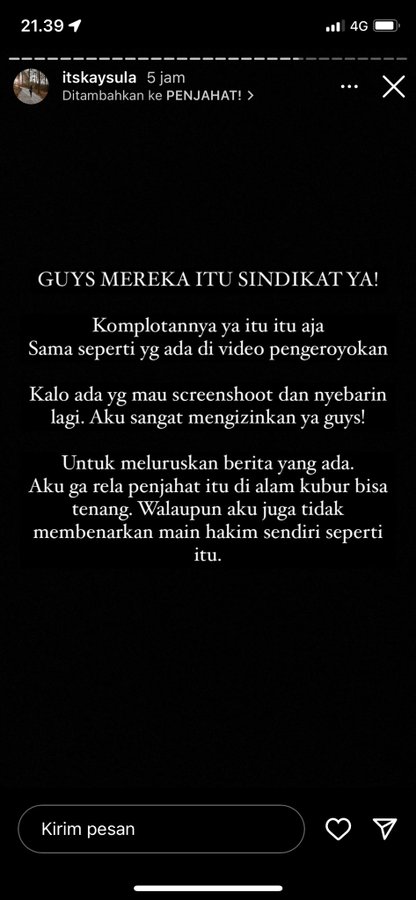 21.39

4G

itskaysula 5 jam
Ditambahkan ke PENJAHAT! >

GUYS MEREKA ITU SINDIKAT YA!

Komplotannya ya itu itu aja
Sama seperti yg ada di video pengeroyokan

Kalo ada yg mau screenshoot dan nyebarin lagi. Aku sangat mengizinkan ya guys!

Untuk meluruskan berita yang ada.
Aku ga rela penjahat itu di alam kubur bisa tenang. Walaupun aku juga tidak membenarkan main hakim sendiri seperti itu.

Kirim pesan